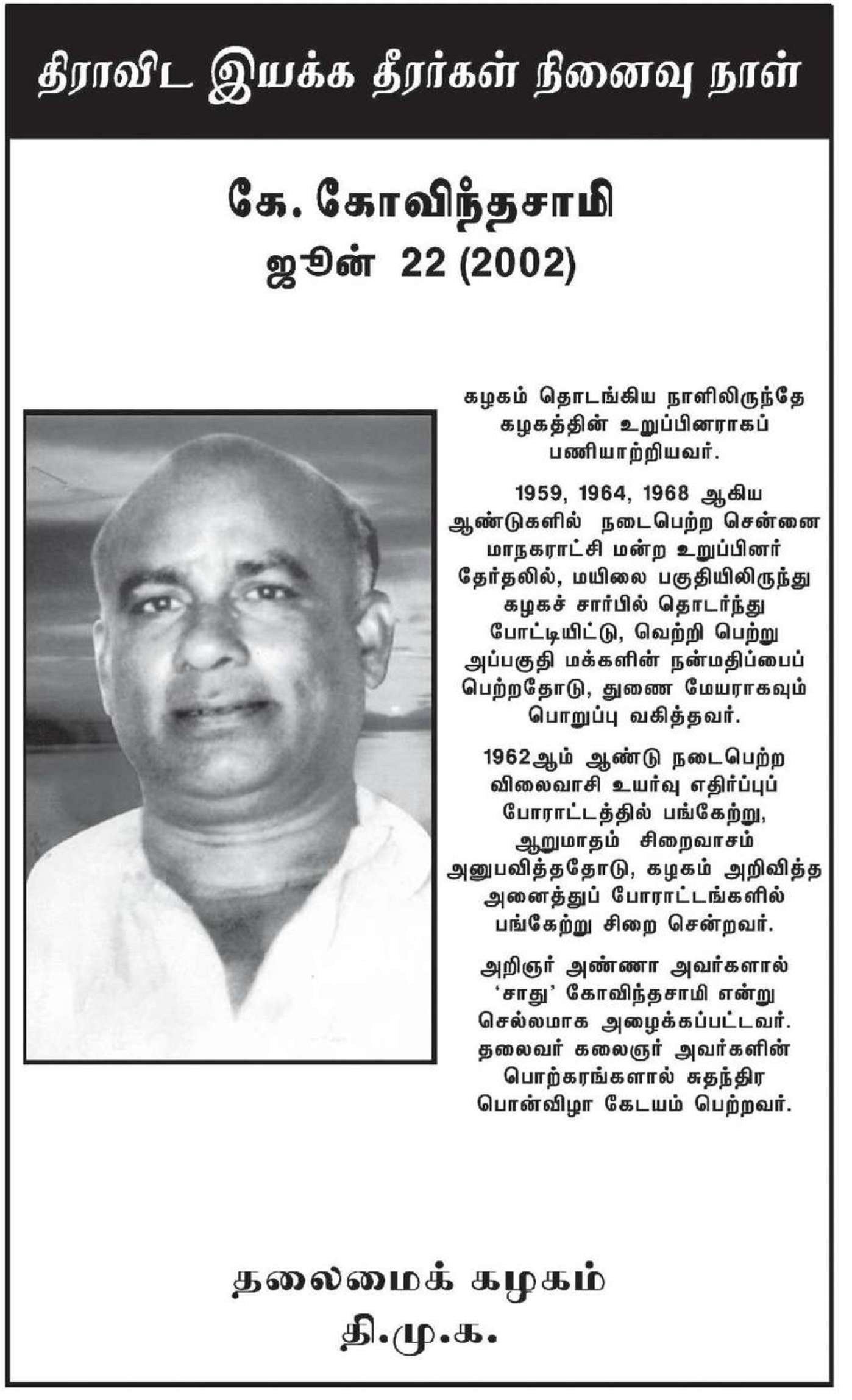 திராவிட இயக்க தீரர்கள் நினைவு நாள்

கே. கோவிந்தசாமி
ஜூன் 22 (2002)

கழகம் தொடங்கிய நாளிலிருந்தே கழகத்தின் உறுப்பினராகப் பணியாற்றியவர்.

1959, 1964, 1968 ஆகிய ஆண்டுகளில் நடைபெற்ற சென்னை மாநகராட்சி மன்ற உறுப்பினர் தேர்தலில், மயிலை பகுதியிலிருந்து கழகச் சார்பில் தொடர்ந்து போட்டியிட்டு, வெற்றி பெற்று அப்பகுதி மக்களின் நன்மதிப்பைப் பெற்றதோடு, துணை மேயராகவும் பொறுப்பு வகித்தவர்.

1962ஆம் ஆண்டு நடைபெற்ற விலைவாசி உயர்வு எதிர்ப்புப் போராட்டத்தில் பங்கேற்று, ஆறுமாதம் சிறைவாசம் அனுபவித்ததோடு, கழகம் அறிவித்த அனைத்துப் போராட்டங்களில் பங்கேற்று சிறை சென்றவர்.

அறிஞர் அண்ணா அவர்களால் 'சாது' கோவிந்தசாமி என்று செல்லமாக அழைக்கப்பட்டவர். தலைவர் கலைஞர் அவர்களின் பொற்கரங்களால் சுதந்திர பொன்விழா கேடயம் பெற்றவர்.

தலைமைக் கழகம்
தி.மு.க.